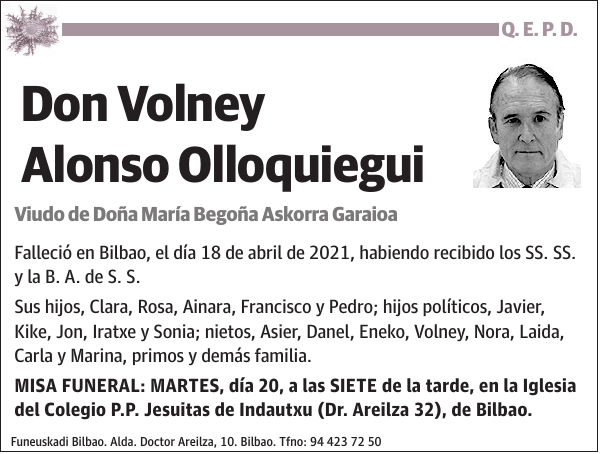 Q. E. P. D.

Don Volney Alonso Olloquiegui

Viudo de Doña María Begoña Askorra Garaioa

Falleció en Bilbao, el día 18 de abril de 2021, habiendo recibido los SS. SS. y la B. A. de S. S.

Sus hijos, Clara, Rosa, Ainara, Francisco y Pedro; hijos políticos, Javier, Kike, Jon, Iratxe y Sonia; nietos, Asier, Danel, Eneko, Volney, Nora, Laida, Carla y Marina, primos y demás familia.

MISA FUNERAL: MARTES, día 20, a las SIETE de la tarde, en la Iglesia del Colegio P.P. Jesuitas de Indautxu (Dr. Areilza 32), de Bilbao.

Funeuskadi Bilbao. Alda. Doctor Areilza, 10. Bilbao. Tfno: 94 423 72 50